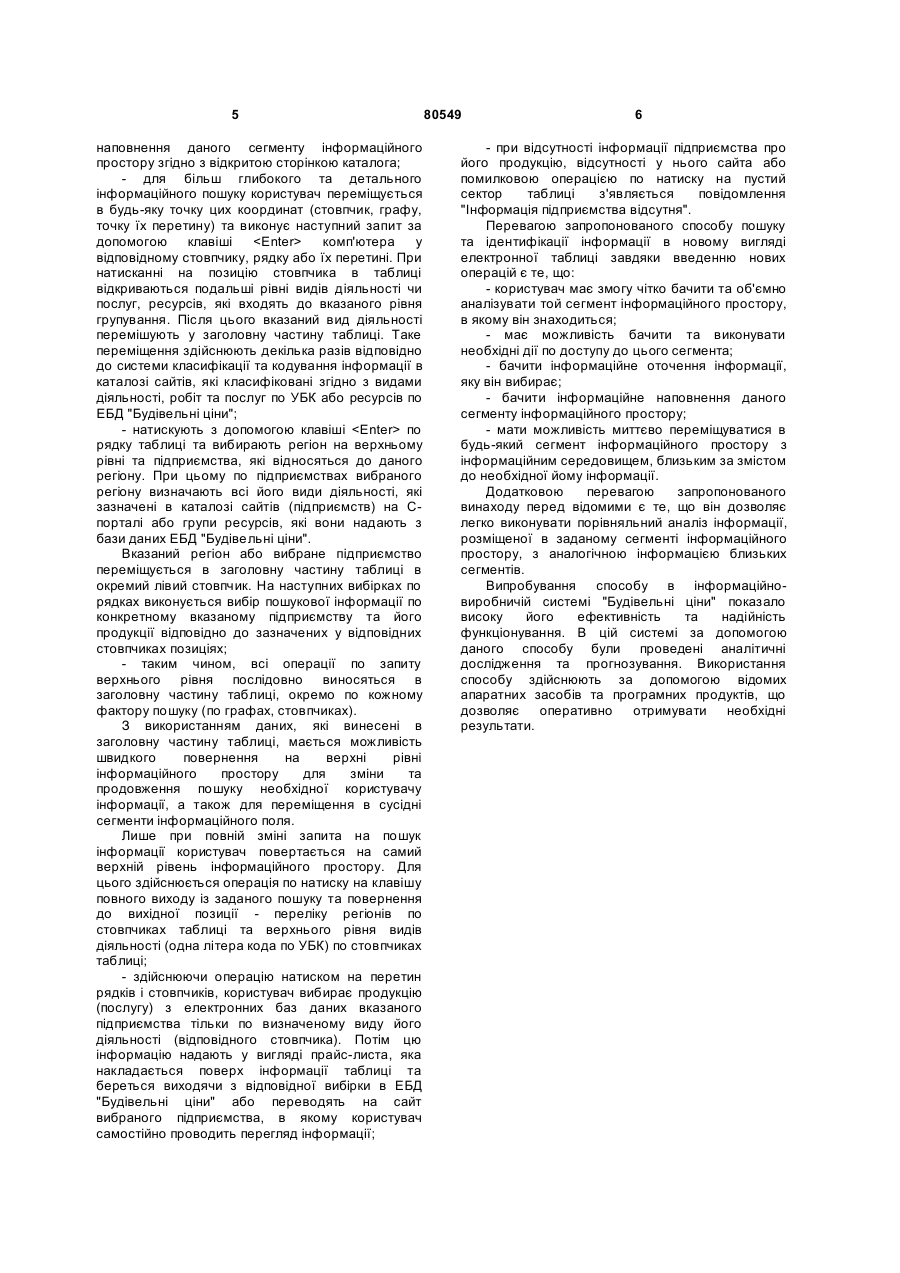 5 80549 6

наповнення даного сегменту інформаційного простору згідно з відкритою сторінкою каталога;

- для більш глибокого та детального інформаційного пошуку користувач переміщується в будь-яку точку цих координат (стовпчик, графу, точку їх перетину) та виконує наступний запит за допомогою клавіші <Enter> комп'ютера у відповідному стовпчику, рядку або їх перетині. При натисканні на позицію стовпчика в таблиці відкриваються подальші рівні видів діяльності чи послуг, ресурсів, які входять до вказаного рівня групування. Після цього вказаний вид діяльності перемішують у заголовну частину таблиці. Таке переміщення здійснюють декілька разів відповідно до системи класифікації та кодування інформації в каталозі сайтів, які класифіковані згідно з видами діяльності, робіт та послуг по УБК або ресурсів по ЕБД "Будівельні ціни";

- натискують з допомогою клавіші <Enter> по рядку таблиці та вибирають регіон на верхньому рівні та підприємства, які відносяться до даного регіону. При цьому по підприємствах вибраного регіону визначають всі його види діяльності, які зазначені в каталозі сайтів (підприємств) на С-порталі або групи ресурсів, які вони надають з бази даних ЕБД "Будівельні ціни".

Вказаний регіон або вибране підприємство переміщується в заголовну частину таблиці в окремий лівий стовпчик. На наступних вибірках по рядках виконується вибір пошукової інформації по конкретному вказаному підприємству та його продукції відповідно до зазначених у відповідних стовпчиках позиціях;

- таким чином, всі операції по запиту верхнього рівня послідовно виносяться в заголовну частину таблиці, окремо по кожному фактору пошуку (по графах, стовпчиках).

З використанням даних, які винесені в заголовну частину таблиці, мається можливість швидкого повернення на верхні рівні інформаційного простору для зміни та продовження пошуку необхідної користувачу інформації, а також для переміщення в сусідні сегменти інформаційного поля.

Лише при повній зміні запита на пошук інформації користувач повертається на самий верхній рівень інформаційного простору. Для цього здійснюється операція по натиску на клавішу повного виходу із заданого пошуку та повернення до вихідної позиції - переліку регіонів по стовпчиках таблиці та верхнього рівня видів діяльності (одна літера кода по УБК) по стовпчиках таблиці;

- здійснюючи операцію натиском на перетин рядків і стовпчиків, користувач вибирає продукцію (послугу) з електронних баз даних вказаного підприємства тільки по визначеному виду його діяльності (відповідного стовпчика). Потім цю інформацію надають у вигляді прайс-листа, яка накладається поверх інформації таблиці та береться виходячи з відповідної вибірки в ЕБД "Будівельні ціни" або переводять на сайт вибраного підприємства, в якому користувач самостійно проводить перегляд інформації;

- при відсутності інформації підприємства про його продукцію, відсутності у нього сайта або помилковою операцією по натиску на пустий сектор таблиці з'являється повідомлення "Інформація підприємства відсутня".

Перевагою запропонованого способу пошуку та ідентифікації інформації в новому вигляді електронної таблиці завдяки введенню нових операцій є те, що:

- користувач має змогу чітко бачити та об'ємно аналізувати той сегмент інформаційного простору, в якому він знаходиться;

- має можливість бачити та виконувати необхідні дії по доступу до цього сегмента;

- бачити інформаційне оточення інформації, яку він вибирає;

- бачити інформаційне наповнення даного сегменту інформаційного простору;

- мати можливість миттєво переміщуватися в будь-який сегмент інформаційного простору з інформаційним середовищем, близьким за змістом до необхідної йому інформації.

Додатковою перевагою запропонованого винаходу перед відомими є те, що він дозволяє легко виконувати порівняльний аналіз інформації, розміщеної в заданому сегменті інформаційного простору, з аналогічною інформацією близьких сегментів.

Випробування способу в інформаційно-виробничій системі "Будівельні ціни" показало високу його ефективність та надійність функціонування. В цій системі за допомогою даного способу були проведені аналітичні дослідження та прогнозування. Використання способу здійснюють за допомогою відомих апаратних засобів та програмних продуктів, що дозволяє оперативно отримувати необхідні результати.